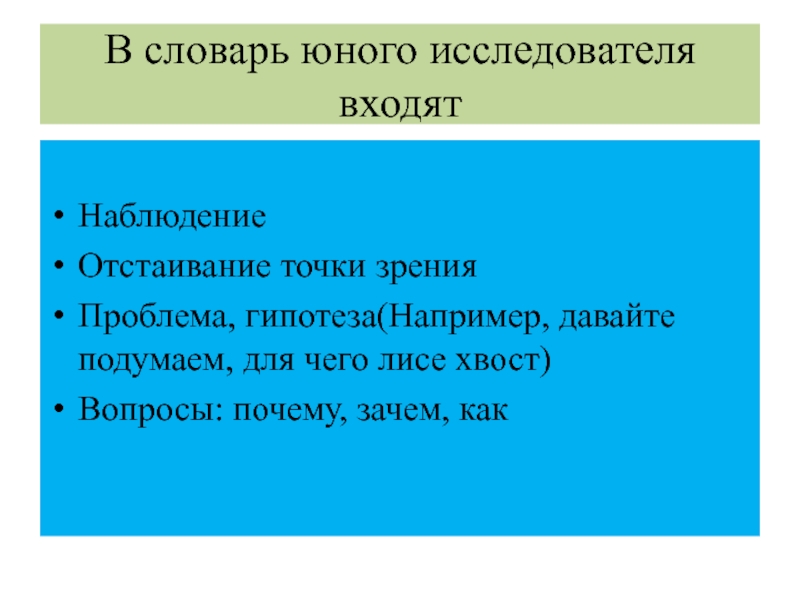 В словарь юного исследователя входят

• Наблюдение
• Отстаивание точки зрения
• Проблема, гипотеза(Например, давайте подумаем, для чего лисе хвост)
• Вопросы: почему, зачем, как